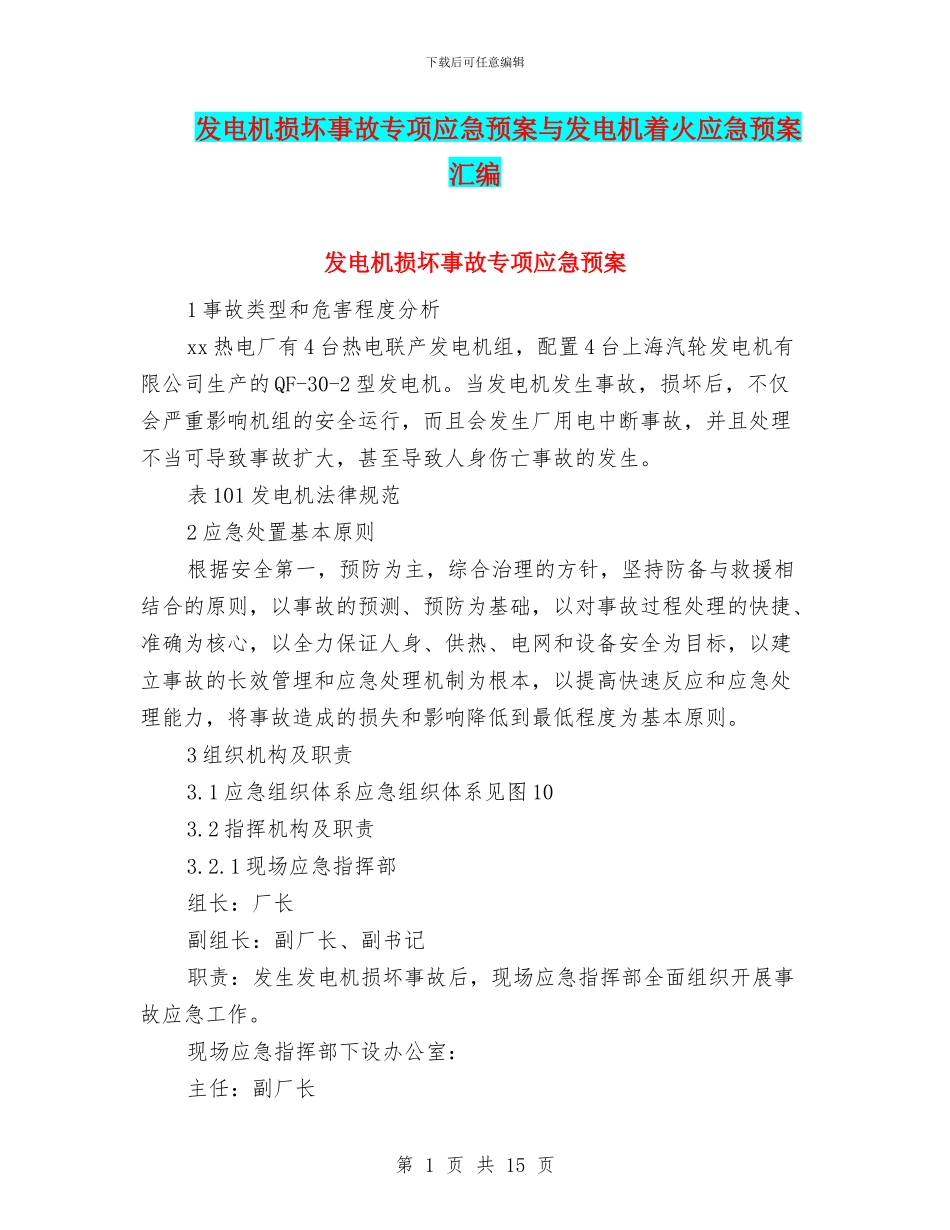 下载后可任意编辑

发电机损坏事故专项应急预案与发电机着火应急预案汇编

发电机损坏事故专项应急预案

1 事故类型和危害程度分析

xx 热电厂有 4 台热电联产发电机组，配置 4 台上海汽轮发电机有限公司生产的 QF-30-2 型发电机。当发电机发生事故，损坏后，不仅会严重影响机组的安全运行，而且会发生厂用电中断事故，并且处理不当可导致事故扩大，甚至导致人身伤亡事故的发生。

表 101 发电机法律规范

2 应急处置基本原则

根据安全第一，预防为主，综合治理的方针，坚持防备与救援相结合的原则，以事故的预测、预防为基础，以对事故过程处理的快捷、准确为核心，以全力保证人身、供热、电网和设备安全为目标，以建立事故的长效管理和应急处理机制为根本，以提高快速反应和应急处理能力，将事故造成的损失和影响降低到最低程度为基本原则。

3 组织机构及职责

3.1 应急组织体系应急组织体系见图 10

3.2 指挥机构及职责

3.2.1 现场应急指挥部

组长：厂长

副组长：副厂长、副书记

职责：发生发电机损坏事故后，现场应急指挥部全面组织开展事故应急工作。

现场应急指挥部下设办公室：

主任：副厂长

第 1 页 共 15 页